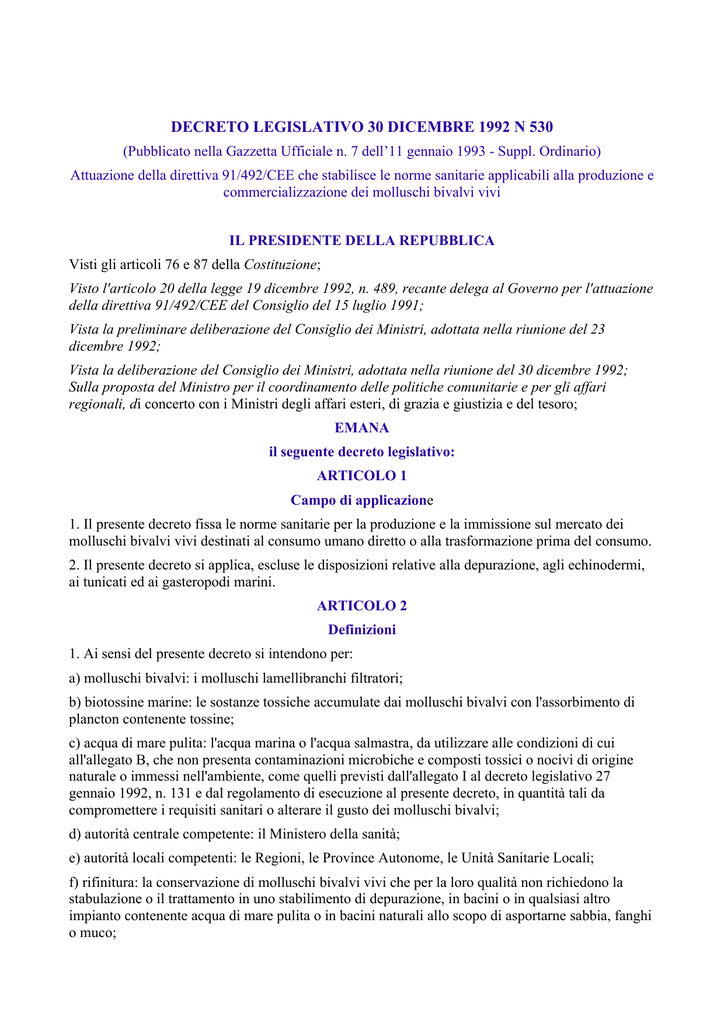 DECRETO LEGISLATIVO 30 DICEMBRE 1992 N 530

(Pubblicato nella Gazzetta Ufficiale n. 7 dell'11 gennaio 1993 - Suppl. Ordinario)

Attuazione della direttiva 91/492/CEE che stabilisce le norme sanitarie applicabili alla produzione e commercializzazione dei molluschi bivalvi vivi

IL PRESIDENTE DELLA REPUBBLICA

Visti gli articoli 76 e 87 della Costituzione;

Visto l'articolo 20 della legge 19 dicembre 1992, n. 489, recante delega al Governo per l'attuazione della direttiva 91/492/CEE del Consiglio del 15 luglio 1991;

Vista la preliminare deliberazione del Consiglio dei Ministri, adottata nella riunione del 23 dicembre 1992;

Vista la deliberazione del Consiglio dei Ministri, adottata nella riunione del 30 dicembre 1992; Sulla proposta del Ministro per il coordinamento delle politiche comunitarie e per gli affari regionali, di concerto con i Ministri degli affari esteri, di grazia e giustizia e del tesoro;

EMANA

il seguente decreto legislativo:

ARTICOLO 1

Campo di applicazione

1. Il presente decreto fissa le norme sanitarie per la produzione e la immissione sul mercato dei molluschi bivalvi vivi destinati al consumo umano diretto o alla trasformazione prima del consumo.

2. Il presente decreto si applica, escluse le disposizioni relative alla depurazione, agli echinodermi, ai tunicati ed ai gasteropodi marini.

ARTICOLO 2

Definizioni

1. Ai sensi del presente decreto si intendono per:

a) molluschi bivalvi: i molluschi lamellibranchi filtratori;

b) biotossine marine: le sostanze tossiche accumulate dai molluschi bivalvi con l'assorbimento di plancton contenente tossine;

c) acqua di mare pulita: l'acqua marina o l'acqua salmastra, da utilizzare alle condizioni di cui all'allegato B, che non presenta contaminazioni microbiche e composti tossici o nocivi di origine naturale o immessi nell'ambiente, come quelli previsti dall'allegato I al decreto legislativo 27 gennaio 1992, n. 131 e dal regolamento di esecuzione al presente decreto, in quantità tali da compromettere i requisiti sanitari o alterare il gusto dei molluschi bivalvi;

d) autorità centrale competente: il Ministero della sanità;

e) autorità locali competenti: le Regioni, le Province Autonome, le Unità Sanitarie Locali;

f) rifinitura: la conservazione di molluschi bivalvi vivi che per la loro qualità non richiedono la stabulazione o il trattamento in uno stabilimento di depurazione, in bacini o in qualsiasi altro impianto contenente acqua di mare pulita o in bacini naturali allo scopo di asportarne sabbia, fanghi o muco;